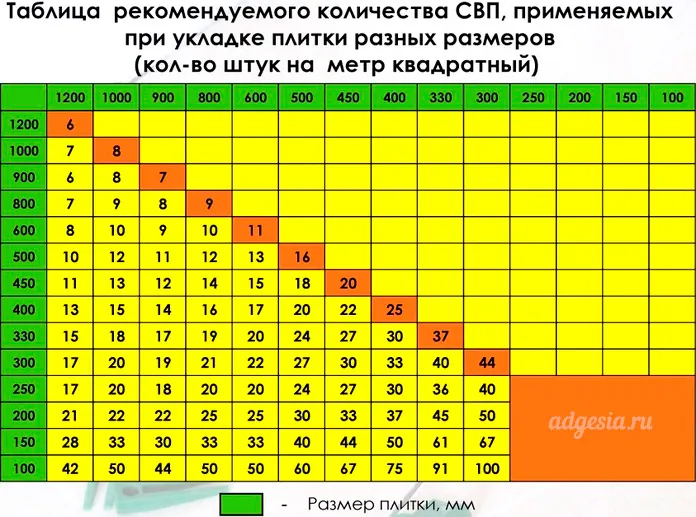 Таблица рекомендуемого количества СВП, применяемых при укладке плитки разных размеров (кол-во штук на метр квадратный)

| | 1200 | 1000 | 900 | 800 | 600 | 500 | 450 | 400 | 330 | 300 | 250 | 200 | 150 | 100 |
|---|---|---|---|---|---|---|---|---|---|---|---|---|---|---|
| 1200 | 6 | | | | | | | | | | | | | |
| 1000 | 7 | 8 | | | | | | | | | | | | |
| 900 | 6 | 8 | 7 | | | | | | | | | | | |
| 800 | 7 | 9 | 8 | 9 | | | | | | | | | | |
| 600 | 8 | 10 | 9 | 10 | 11 | | | | | | | | | |
| 500 | 10 | 12 | 11 | 12 | 13 | 16 | | | | | | | | |
| 450 | 11 | 13 | 12 | 14 | 15 | 18 | 20 | | | | | | | |
| 400 | 13 | 15 | 14 | 16 | 17 | 20 | 22 | 25 | | | | | | |
| 330 | 15 | 18 | 17 | 19 | 20 | 24 | 27 | 30 | 37 | | | | | |
| 300 | 17 | 20 | 19 | 21 | 22 | 27 | 30 | 33 | 40 | 44 | | | | |
| 250 | 17 | 20 | 18 | 20 | 20 | 24 | 27 | 30 | 36 | 40 | | | | |
| 200 | 21 | 22 | 22 | 25 | 25 | 30 | 33 | 37 | 45 | 50 | | | | |
| 150 | 28 | 33 | 30 | 33 | 33 | 40 | 44 | 50 | 61 | 67 | | | | |
| 100 | 42 | 50 | 44 | 50 | 50 | 60 | 67 | 75 | 91 | 100 | | | | |

adgesia.ru

- Размер плитки, мм